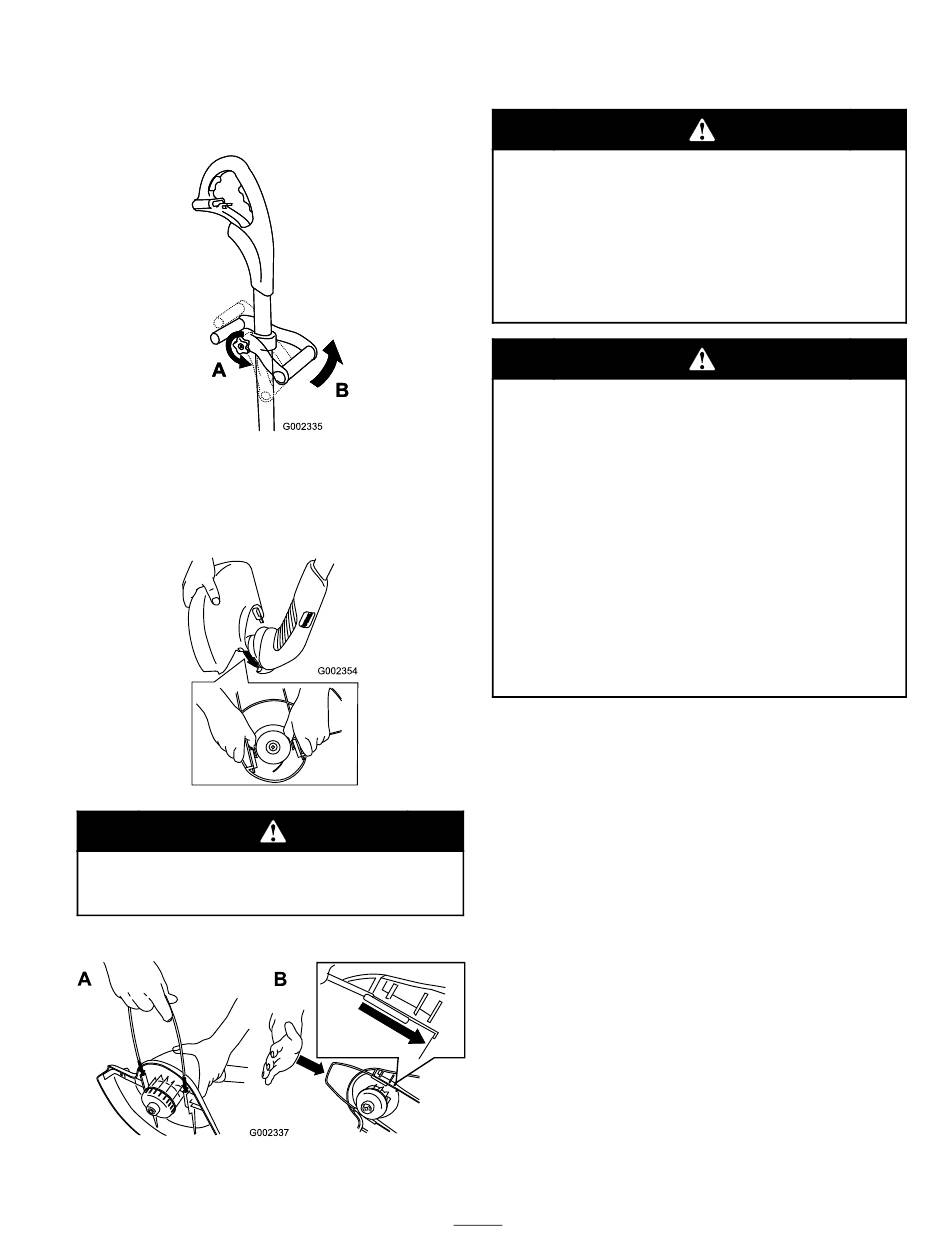 A
B
G002335

G002354

A
B
G002337